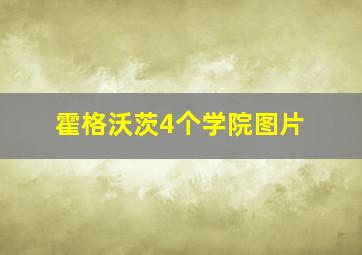 霍格沃茨4个学院图片